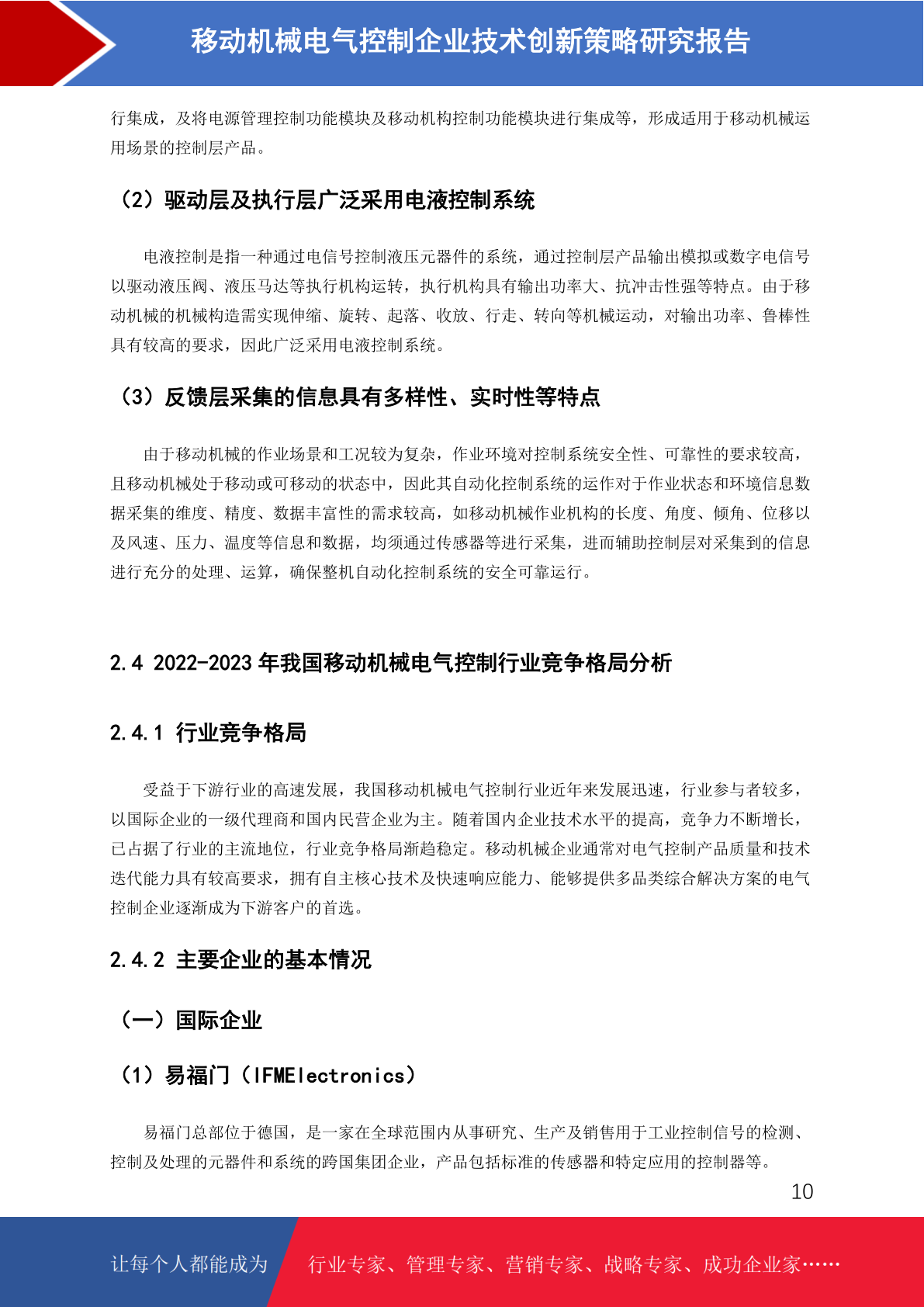 移动机械电气控制企业技术创新策略研究报告

行集成，及将电源管理控制功能模块及移动机构控制功能模块进行集成等，形成适用于移动机械运用场景的控制层产品。

（2）驱动层及执行层广泛采用电液控制系统

电液控制是指一种通过电信号控制液压元器件的系统，通过控制层产品输出模拟或数字电信号以驱动液压阀、液压马达等执行机构运转，执行机构具有输出功率大、抗冲击性强等特点。由于移动机械的机械构造需实现伸缩、旋转、起落、收放、行走、转向等机械运动，对输出功率、鲁棒性具有较高的要求，因此广泛采用电液控制系统。

（3）反馈层采集的信息具有多样性、实时性等特点

由于移动机械的作业场景和工况较为复杂，作业环境对控制系统安全性、可靠性的要求较高，且移动机械处于移动或可移动的状态中，因此其自动化控制系统的运作对于作业状态和环境信息数据采集的维度、精度、数据丰富性的需求较高，如移动机械作业机构的长度、角度、倾角、位移以及风速、压力、温度等信息和数据，均须通过传感器等进行采集，进而辅助控制层对采集到的信息进行充分的处理、运算，确保整机自动化控制系统的安全可靠运行。

2.4 2022-2023 年我国移动机械电气控制行业竞争格局分析

2.4.1 行业竞争格局

受益于下游行业的高速发展，我国移动机械电气控制行业近年来发展迅速，行业参与者较多，以国际企业的一级代理商和国内民营企业为主。随着国内企业技术水平的提高，竞争力不断增长，已占据了行业的主流地位，行业竞争格局渐趋稳定。移动机械企业通常对电气控制产品质量和技术迭代能力具有较高要求，拥有自主核心技术及快速响应能力、能够提供多品类综合解决方案的电气控制企业逐渐成为下游客户的首选。

2.4.2 主要企业的基本情况

（一）国际企业

（1）易福门（IFMElectronics）

易福门总部位于德国，是一家在全球范围内从事研究、生产及销售用于工业控制信号的检测、控制及处理的元器件和系统的跨国集团企业，产品包括标准的传感器和特定应用的控制器等。

10

让每个人都能成为 行业专家、管理专家、营销专家、战略专家、成功企业家……